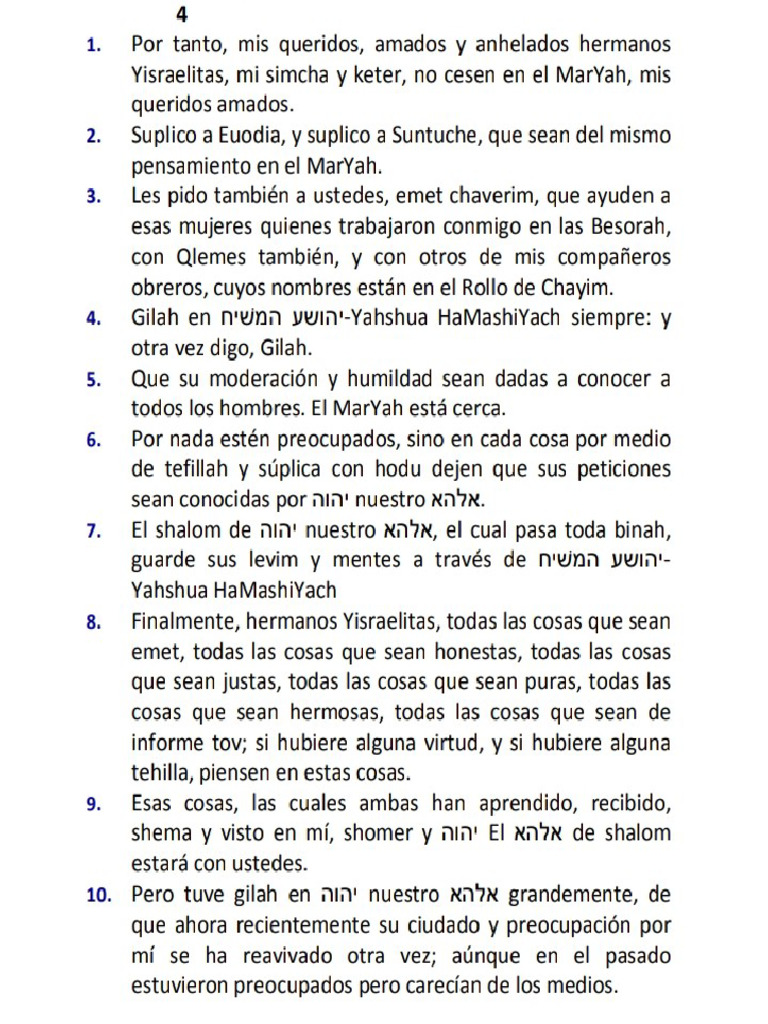 4

1. Por tanto, mis queridos, amados y anhelados hermanos Yisraelitas, mi simcha y keter, no cesen en el MarYah, mis queridos amados.

2. Suplico a Euodia, y suplico a Suntuche, que sean del mismo pensamiento en el MarYah.

3. Les pido también a ustedes, emet chaverim, que ayuden a esas mujeres quienes trabajaron conmigo en las Besorah, con Qlemes también, y con otros de mis compañeros obreros, cuyos nombres están en el Rollo de Chayim.

4. Gilah en יהושע המשיח-Yahshua HaMashiYach siempre: y otra vez digo, Gilah.

5. Que su moderación y humildad sean dadas a conocer a todos los hombres. El MarYah está cerca.

6. Por nada estén preocupados, sino en cada cosa por medio de tefillah y súplica con hodu dejen que sus peticiones sean conocidas por יהוה nuestro אלהא.

7. El shalom de יהוה nuestro אלהא, el cual pasa toda binah, guarde sus levim y mentes a través de יהושע המשיח-Yahshua HaMashiYach

8. Finalmente, hermanos Yisraelitas, todas las cosas que sean emet, todas las cosas que sean honestas, todas las cosas que sean justas, todas las cosas que sean puras, todas las cosas que sean hermosas, todas las cosas que sean de informe tov; si hubiere alguna virtud, y si hubiere alguna tehilla, piensen en estas cosas.

9. Esas cosas, las cuales ambas han aprendido, recibido, shema y visto en mí, shomer y יהוה El אלהא de shalom estará con ustedes.

10. Pero tuve gilah en יהוה nuestro אלהא grandemente, de que ahora recientemente su ciudado y preocupación por mí se ha reavivado otra vez; aúnque en el pasado estuvieron preocupados pero carecían de los medios.